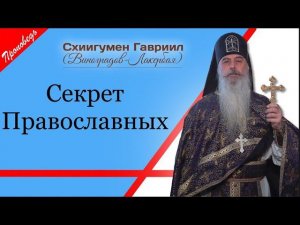 Проповедь

Схиигумен Гавриил
(Виноградов-Лакербая)

Секрет
Православных